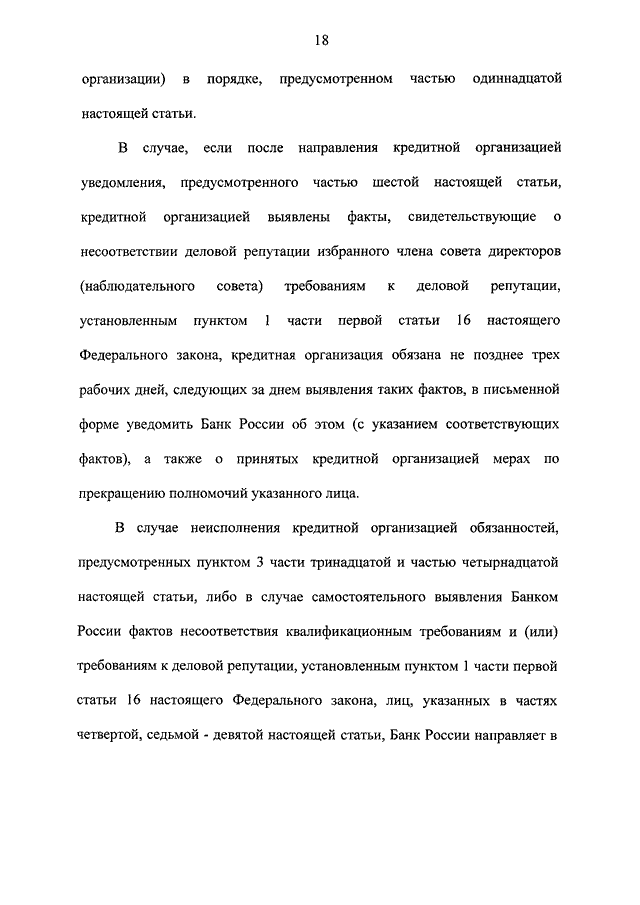 18

организации) в порядке, предусмотренном частью одиннадцатой настоящей статьи.

В случае, если после направления кредитной организацией уведомления, предусмотренного частью шестой настоящей статьи, кредитной организацией выявлены факты, свидетельствующие о несоответствии деловой репутации избранного члена совета директоров (наблюдательного совета) требованиям к деловой репутации, установленным пунктом 1 части первой статьи 16 настоящего Федерального закона, кредитная организация обязана не позднее трех рабочих дней, следующих за днем выявления таких фактов, в письменной форме уведомить Банк России об этом (с указанием соответствующих фактов), а также о принятых кредитной организацией мерах по прекращению полномочий указанного лица.

В случае неисполнения кредитной организацией обязанностей, предусмотренных пунктом 3 части тринадцатой и частью четырнадцатой настоящей статьи, либо в случае самостоятельного выявления Банком России фактов несоответствия квалификационным требованиям и (или) требованиям к деловой репутации, установленным пунктом 1 части первой статьи 16 настоящего Федерального закона, лиц, указанных в частях четвертой, седьмой - девятой настоящей статьи, Банк России направляет в